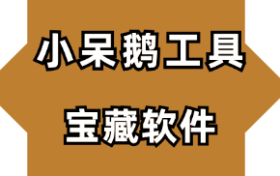 小呆鹅工具

宝藏软件